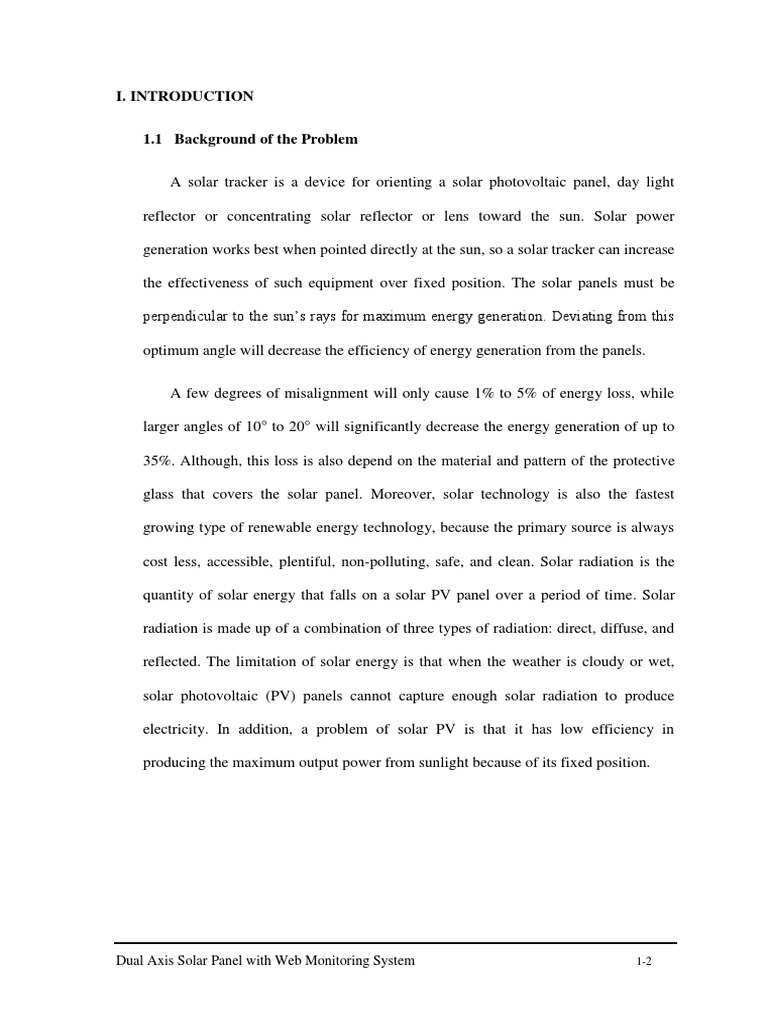 I. INTRODUCTION

1.1 Background of the Problem

A solar tracker is a device for orienting a solar photovoltaic panel, day light reflector or concentrating solar reflector or lens toward the sun. Solar power generation works best when pointed directly at the sun, so a solar tracker can increase the effectiveness of such equipment over fixed position. The solar panels must be perpendicular to the sun's rays for maximum energy generation. Deviating from this optimum angle will decrease the efficiency of energy generation from the panels.

A few degrees of misalignment will only cause 1% to 5% of energy loss, while larger angles of 10° to 20° will significantly decrease the energy generation of up to 35%. Although, this loss is also depend on the material and pattern of the protective glass that covers the solar panel. Moreover, solar technology is also the fastest growing type of renewable energy technology, because the primary source is always cost less, accessible, plentiful, non-polluting, safe, and clean. Solar radiation is the quantity of solar energy that falls on a solar PV panel over a period of time. Solar radiation is made up of a combination of three types of radiation: direct, diffuse, and reflected. The limitation of solar energy is that when the weather is cloudy or wet, solar photovoltaic (PV) panels cannot capture enough solar radiation to produce electricity. In addition, a problem of solar PV is that it has low efficiency in producing the maximum output power from sunlight because of its fixed position.

Dual Axis Solar Panel with Web Monitoring System 1-2